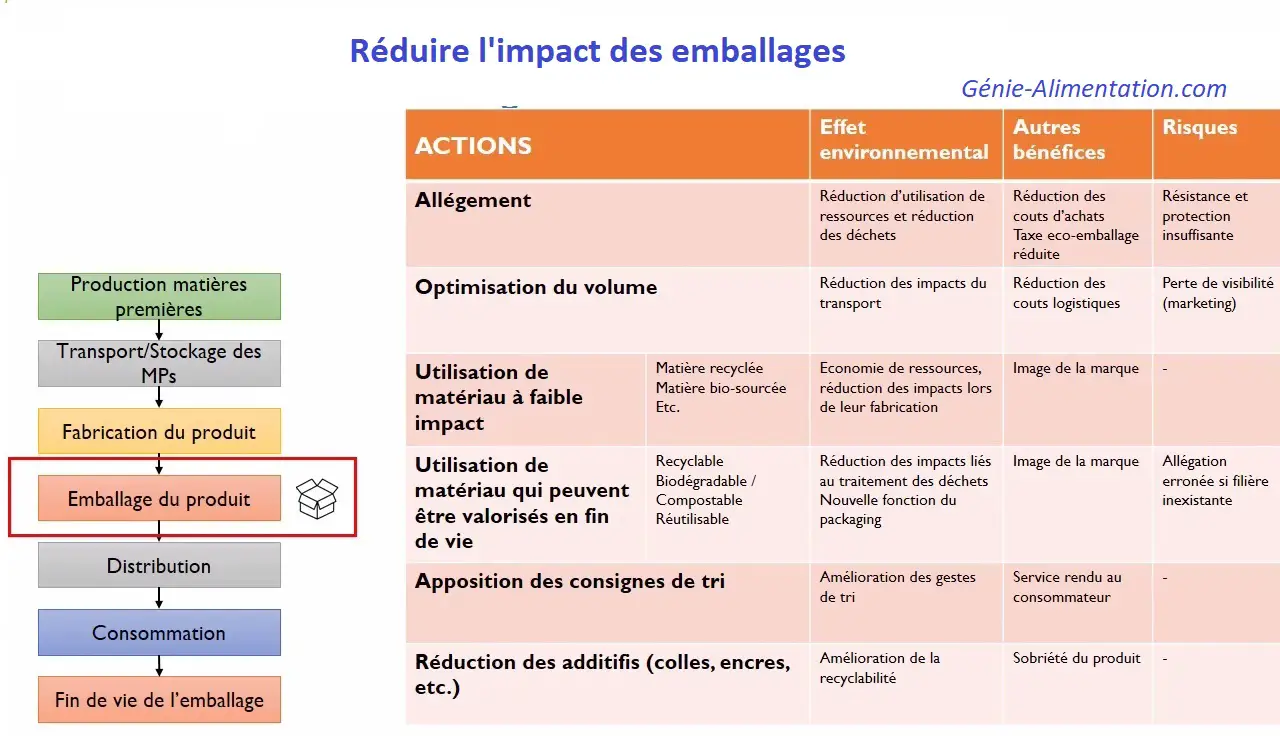 Réduire l'impact des emballages

Génie-Alimentation.com

Production matières premières

Transport/Stockage des MPs

Fabrication du produit

Emballage du produit

Distribution

Consommation

Fin de vie de l'emballage

| ACTIONS | | Effet environnemental | Autres bénéfices | Risques |
|---|---|---|---|---|
| Allégement | | Réduction d'utilisation de ressources et réduction des déchets | Réduction des couts d'achats Taxe eco-emballage réduite | Résistance et protection insuffisante |
| Optimisation du volume | | Réduction des impacts du transport | Réduction des couts logistiques | Perte de visibilité (marketing) |
| Utilisation de matériau à faible impact | Matière recyclée Matière bio-sourcée Etc. | Economie de ressources, réduction des impacts lors de leur fabrication | Image de la marque | - |
| Utilisation de matériau qui peuvent être valorisés en fin de vie | Recyclable Biodégradable / Compostable Réutilisable | Réduction des impacts liés au traitement des déchets Nouvelle fonction du packaging | Image de la marque | Allégation erronée si filière inexistante |
| Apposition des consignes de tri | | Amélioration des gestes de tri | Service rendu au consommateur | - |
| Réduction des additifs (colles, encres, etc.) | | Amélioration de la recyclabilité | Sobriété du produit | - |